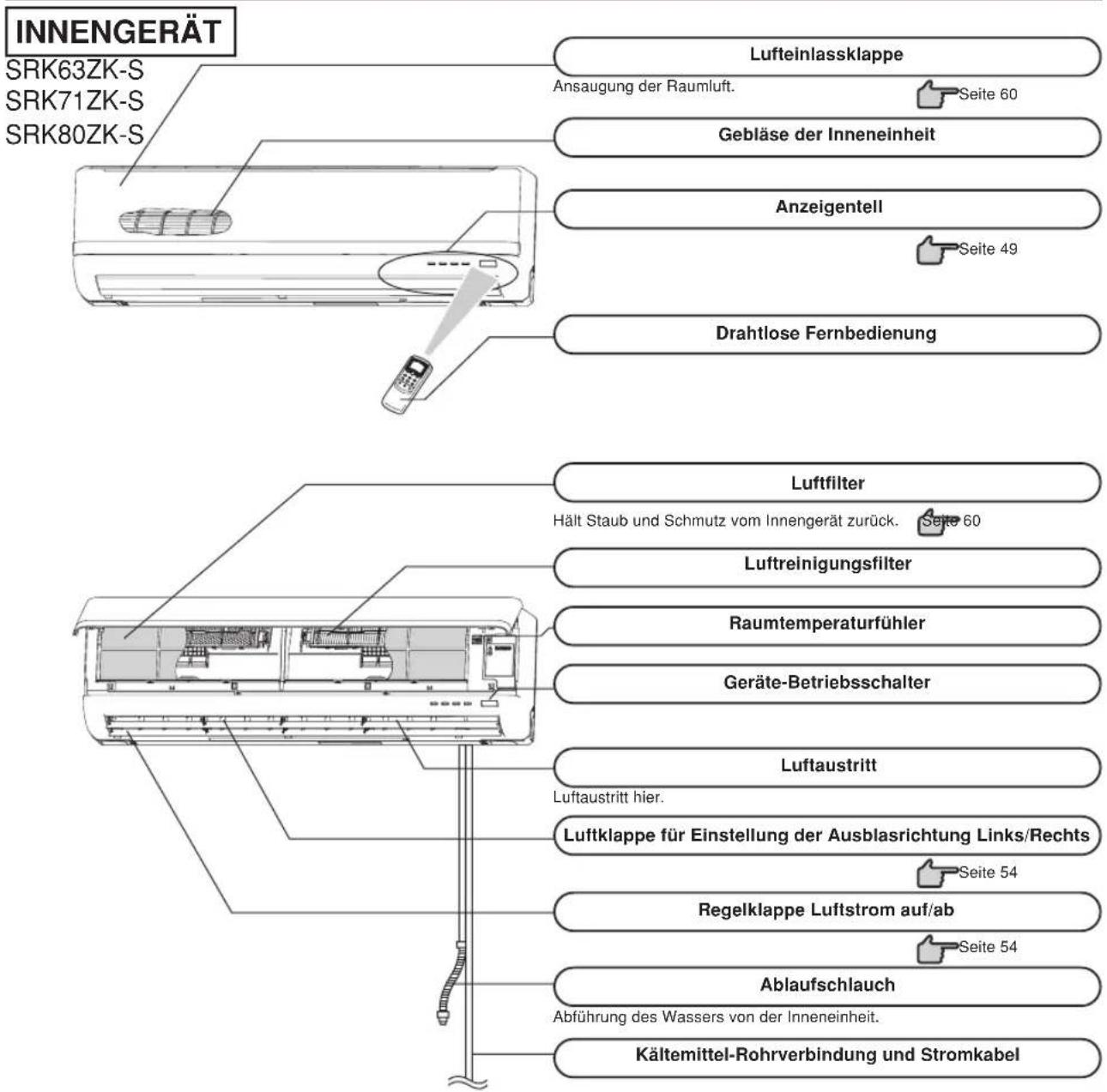 INNENGERÄT
SRK63ZK-S
SRK71ZK-S
SRK80ZK-S

Lufteinlassklappe
Ansaugung der Raumluft.
Seite 60

Gebläse der Inneneinheit

Anzeigentell
Seite 49

Drahtlose Fernbedienung

Luftfilter
Hält Staub und Schmutz vom Innengerät zurück. Seite 60

Luftreinigungsfilter

Raumtemperaturfühler

Geräte-Betriebsschalter

Luftaustritt
Luftaustritt hier.

Luftklappe für Einstellung der Ausblasrichtung Links/Rechts
Seite 54

Regelklappe Luftstrom auf/ab
Seite 54

Ablaufschlauch
Abführung des Wassers von der Inneneinheit.

Kältemittel-Rohrverbindung und Stromkabel